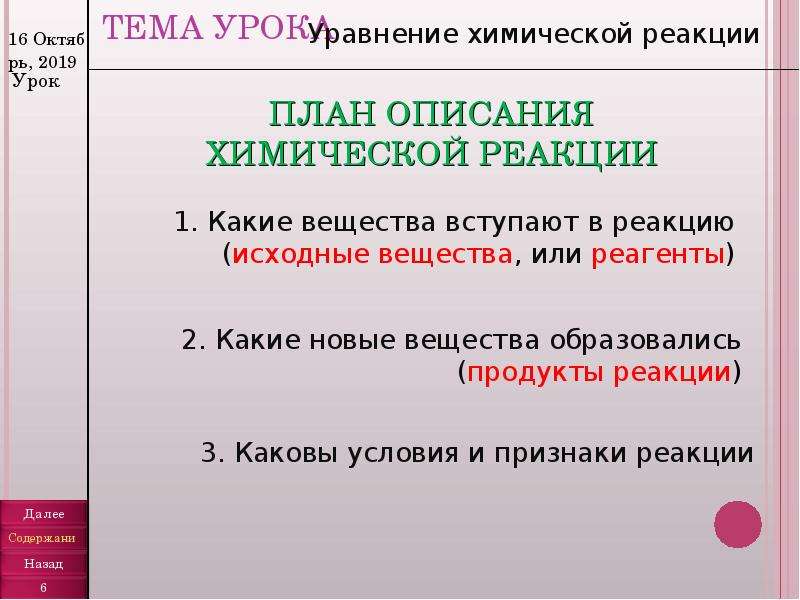 16 Октябрь, 2019

Урок

ТЕМА УРОКА

Уравнение химической реакции

ПЛАН ОПИСАНИЯ ХИМИЧЕСКОЙ РЕАКЦИИ

1. Какие вещества вступают в реакцию (исходные вещества, или реагенты)

2. Какие новые вещества образовались (продукты реакции)

3. Каковы условия и признаки реакции

Далее
Содержани
Назад
6